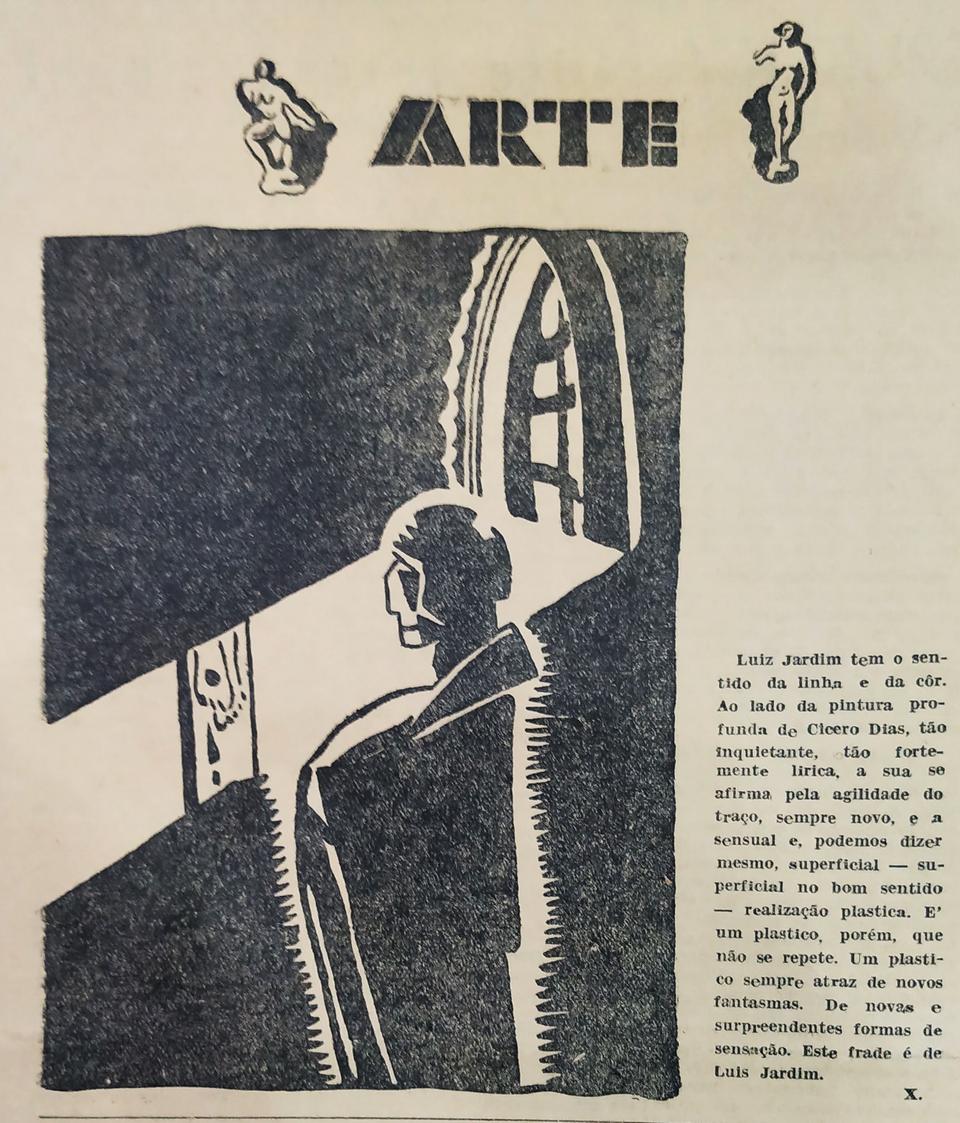 ARTE

Luiz Jardim tem o sentido da linha e da côr. Ao lado da pintura profunda de Cicero Dias, tão inquietante, tão fortemente lirica, a sua se afirma pela agilidade do traço, sempre novo, e a sensual e, podemos dizer mesmo, superficial — superficial no bom sentido — realização plastica. E' um plastico, porém, que não se repete. Um plastico sempre atraz de novos fantasmas. De novas e surpreendentes formas de sensação. Este frade é de Luis Jardim.

X.